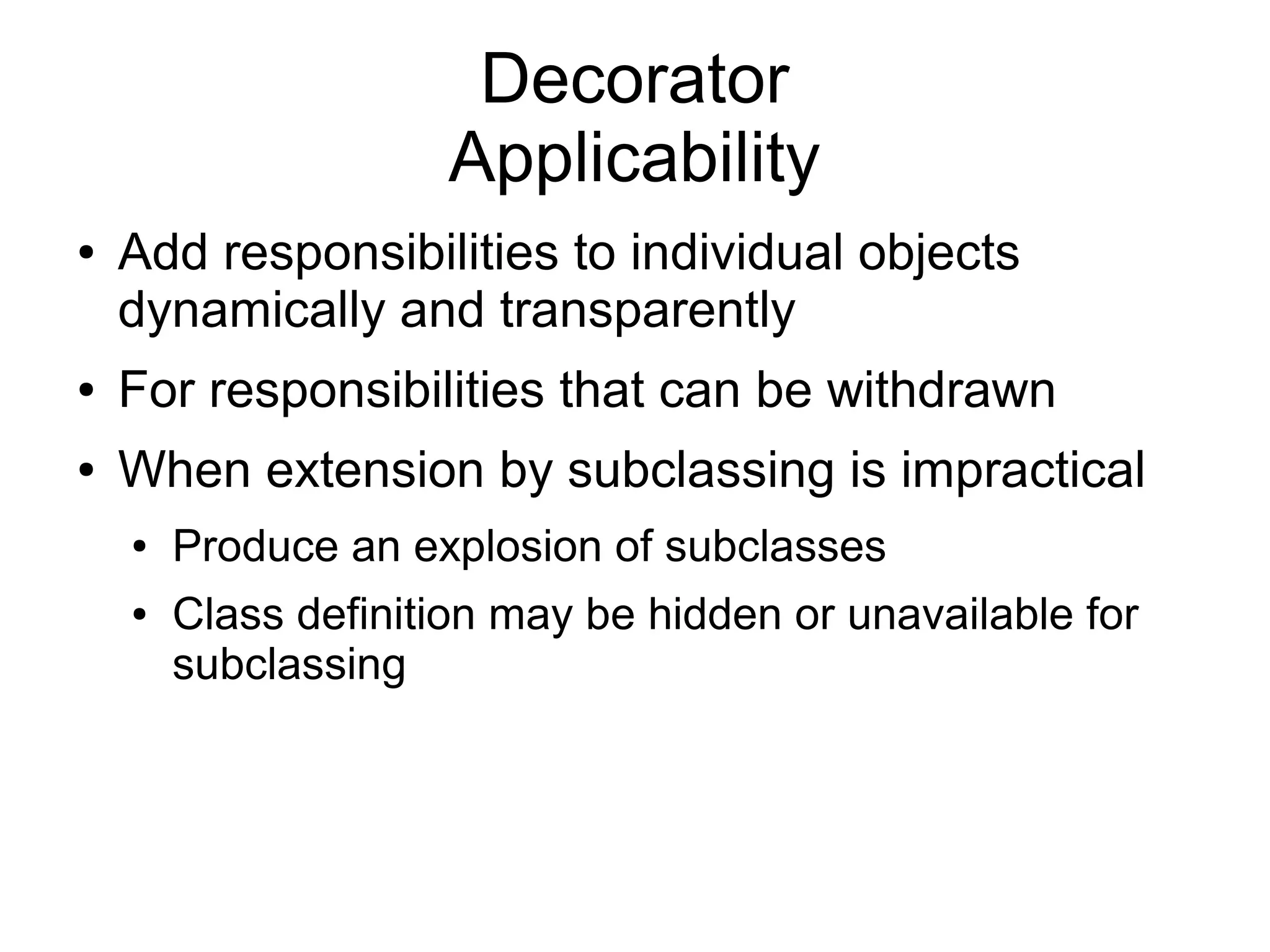 Decorator
Applicability

• Add responsibilities to individual objects dynamically and transparently
• For responsibilities that can be withdrawn
• When extension by subclassing is impractical
  • Produce an explosion of subclasses
  • Class definition may be hidden or unavailable for subclassing